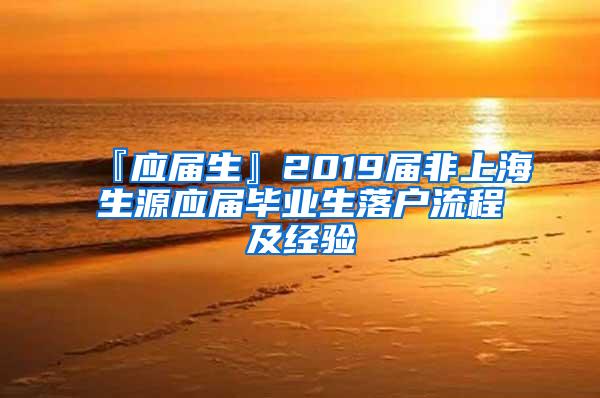 『应届生』2019届非上海生源应届毕业生落户流程及经验